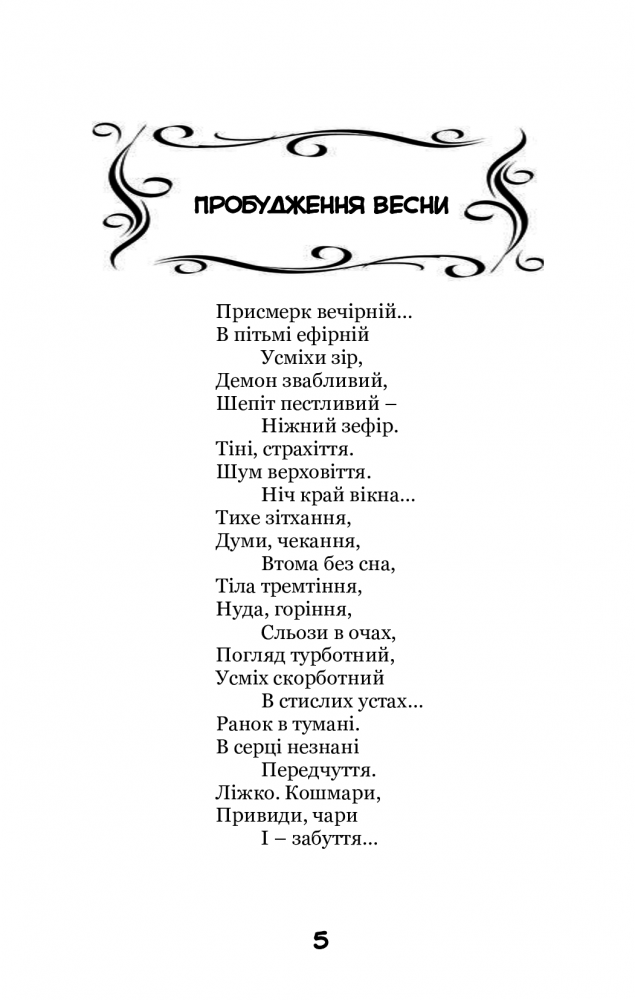 ПРОБУДЖЕННЯ ВЕСНИ

Присмерк вечірній...
В пітьмі ефірній
Усміхи зір,
Демон звабливий,
Шепіт пестливий –
Ніжний зефір.
Тіні, страхіття.
Шум верховіття.
Ніч край вікна...
Тихе зітхання,
Думи, чекання,
Втома без сна,
Тіла тремтіння,
Нуда, горіння,
Сльози в очах,
Погляд турботний,
Усміх скорботний
В стислих устах...
Ранок в тумані.
В серці незнані
Передчуття.
Ліжко. Кошмари,
Привиди, чари
І – забуття...

5